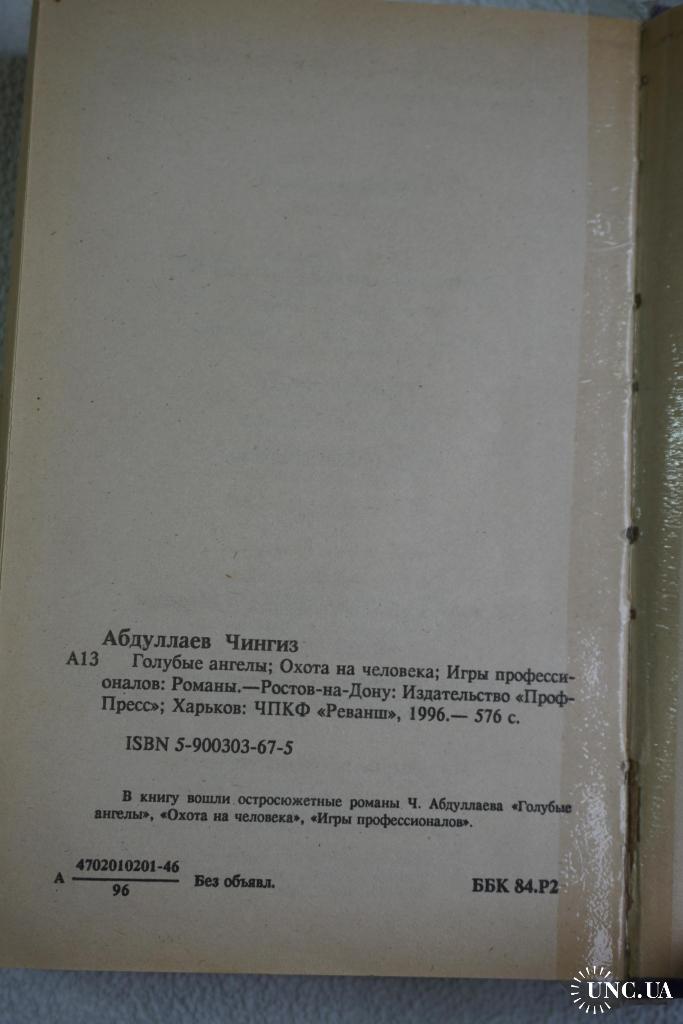 Абдуллаев Чингиз

А13 Голубые ангелы; Охота на человека; Игры профессионалов: Романы.—Ростов-на-Дону: Издательство «Проф-Пресс»; Харьков: ЧПКФ «Реванш», 1996.— 576 с.

ISBN 5-900303-67-5

В книгу вошли остросюжетные романы Ч. Абдуллаева «Голубые ангелы», «Охота на человека», «Игры профессионалов».

А $\frac{4702010201-46}{96}$ Без объявл.

ББК 84.Р2

UNC.UA